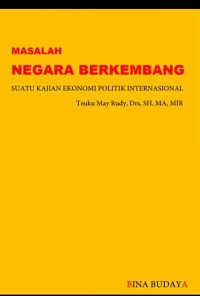 MASALAH
NEGARA BERKEMBANG

SUATU KAJIAN EKONOMI POLITIK INTERNASIONAL

Teuku May Rudy, Drs, SH, MA, MIR

BINA BUDAYA